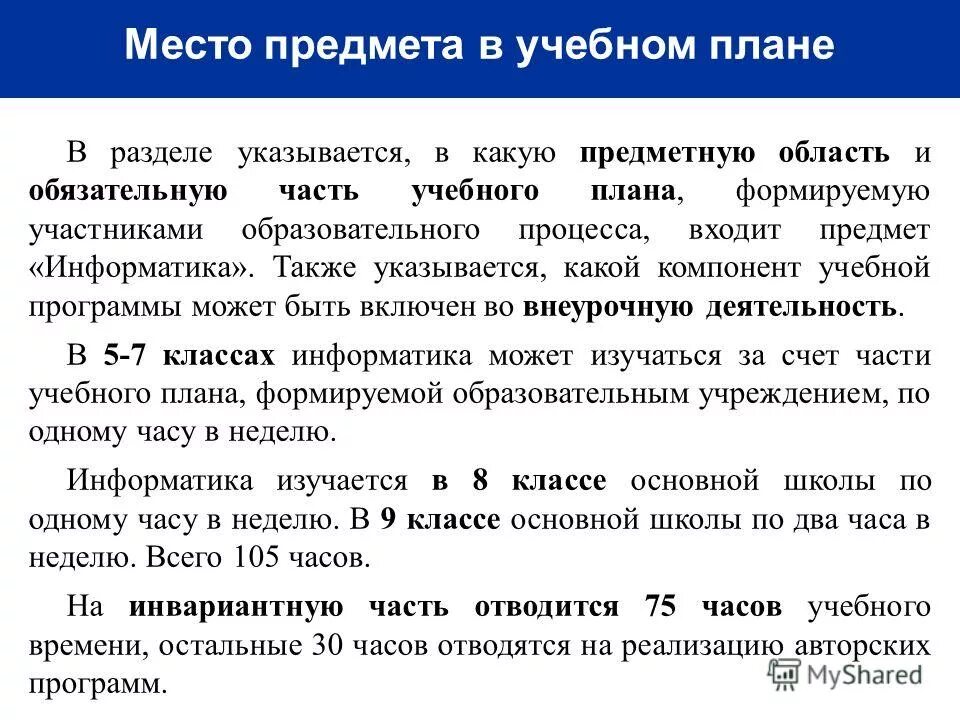 Место предмета в учебном плане

В разделе указывается, в какую предметную область и обязательную часть учебного плана, формируемую участниками образовательного процесса, входит предмет «Информатика». Также указывается, какой компонент учебной программы может быть включен во внеурочную деятельность.

В 5-7 классах информатика может изучаться за счет части учебного плана, формируемой образовательным учреждением, по одному часу в неделю.

Информатика изучается в 8 классе основной школы по одному часу в неделю. В 9 классе основной школы по два часа в неделю. Всего 105 часов.

На инвариантную часть отводится 75 часов учебного времени, остальные 30 часов отводятся на реализацию авторских программ.

MyShared